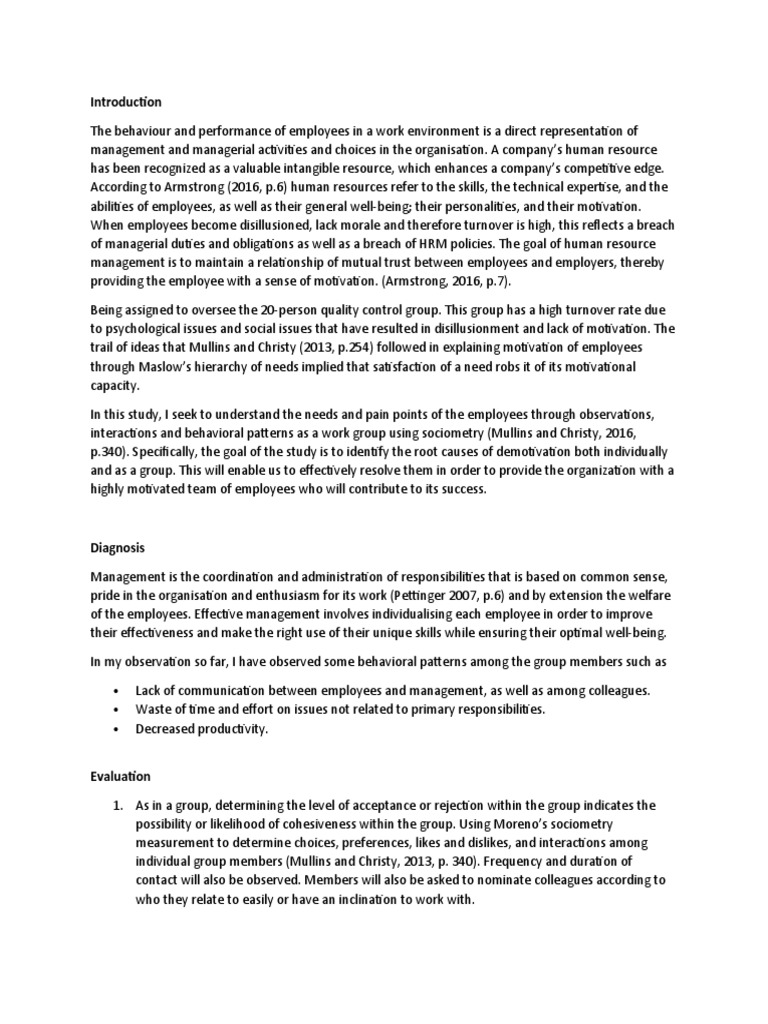 Introduction

The behaviour and performance of employees in a work environment is a direct representation of management and managerial activities and choices in the organisation. A company's human resource has been recognized as a valuable intangible resource, which enhances a company's competitive edge. According to Armstrong (2016, p.6) human resources refer to the skills, the technical expertise, and the abilities of employees, as well as their general well-being; their personalities, and their motivation. When employees become disillusioned, lack morale and therefore turnover is high, this reflects a breach of managerial duties and obligations as well as a breach of HRM policies. The goal of human resource management is to maintain a relationship of mutual trust between employees and employers, thereby providing the employee with a sense of motivation. (Armstrong, 2016, p.7).

Being assigned to oversee the 20-person quality control group. This group has a high turnover rate due to psychological issues and social issues that have resulted in disillusionment and lack of motivation. The trail of ideas that Mullins and Christy (2013, p.254) followed in explaining motivation of employees through Maslow's hierarchy of needs implied that satisfaction of a need robs it of its motivational capacity.

In this study, I seek to understand the needs and pain points of the employees through observations, interactions and behavioral patterns as a work group using sociometry (Mullins and Christy, 2016, p.340). Specifically, the goal of the study is to identify the root causes of demotivation both individually and as a group. This will enable us to effectively resolve them in order to provide the organization with a highly motivated team of employees who will contribute to its success.

Diagnosis

Management is the coordination and administration of responsibilities that is based on common sense, pride in the organisation and enthusiasm for its work (Pettinger 2007, p.6) and by extension the welfare of the employees. Effective management involves individualising each employee in order to improve their effectiveness and make the right use of their unique skills while ensuring their optimal well-being.

In my observation so far, I have observed some behavioral patterns among the group members such as

• Lack of communication between employees and management, as well as among colleagues.
• Waste of time and effort on issues not related to primary responsibilities.
• Decreased productivity.

Evaluation

1. As in a group, determining the level of acceptance or rejection within the group indicates the possibility or likelihood of cohesiveness within the group. Using Moreno's sociometry measurement to determine choices, preferences, likes and dislikes, and interactions among individual group members (Mullins and Christy, 2013, p. 340). Frequency and duration of contact will also be observed. Members will also be asked to nominate colleagues according to who they relate to easily or have an inclination to work with.